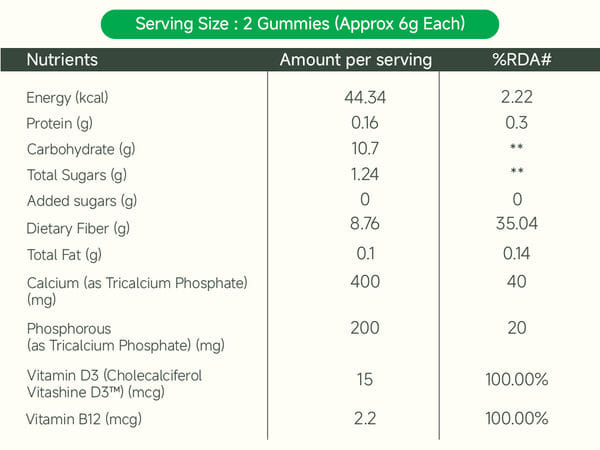 Serving Size : 2 Gummies (Approx 6g Each)

| Nutrients | Amount per serving | %RDA# |
|---|---|---|
| Energy (kcal) | 44.34 | 2.22 |
| Protein (g) | 0.16 | 0.3 |
| Carbohydrate (g) | 10.7 | ** |
| Total Sugars (g) | 1.24 | ** |
| Added sugars (g) | 0 | 0 |
| Dietary Fiber (g) | 8.76 | 35.04 |
| Total Fat (g) | 0.1 | 0.14 |
| Calcium (as Tricalcium Phosphate) (mg) | 400 | 40 |
| Phosphorous (as Tricalcium Phosphate) (mg) | 200 | 20 |
| Vitamin D3 (Cholecalciferol Vitashine D3™) (mcg) | 15 | 100.00% |
| Vitamin B12 (mcg) | 2.2 | 100.00% |